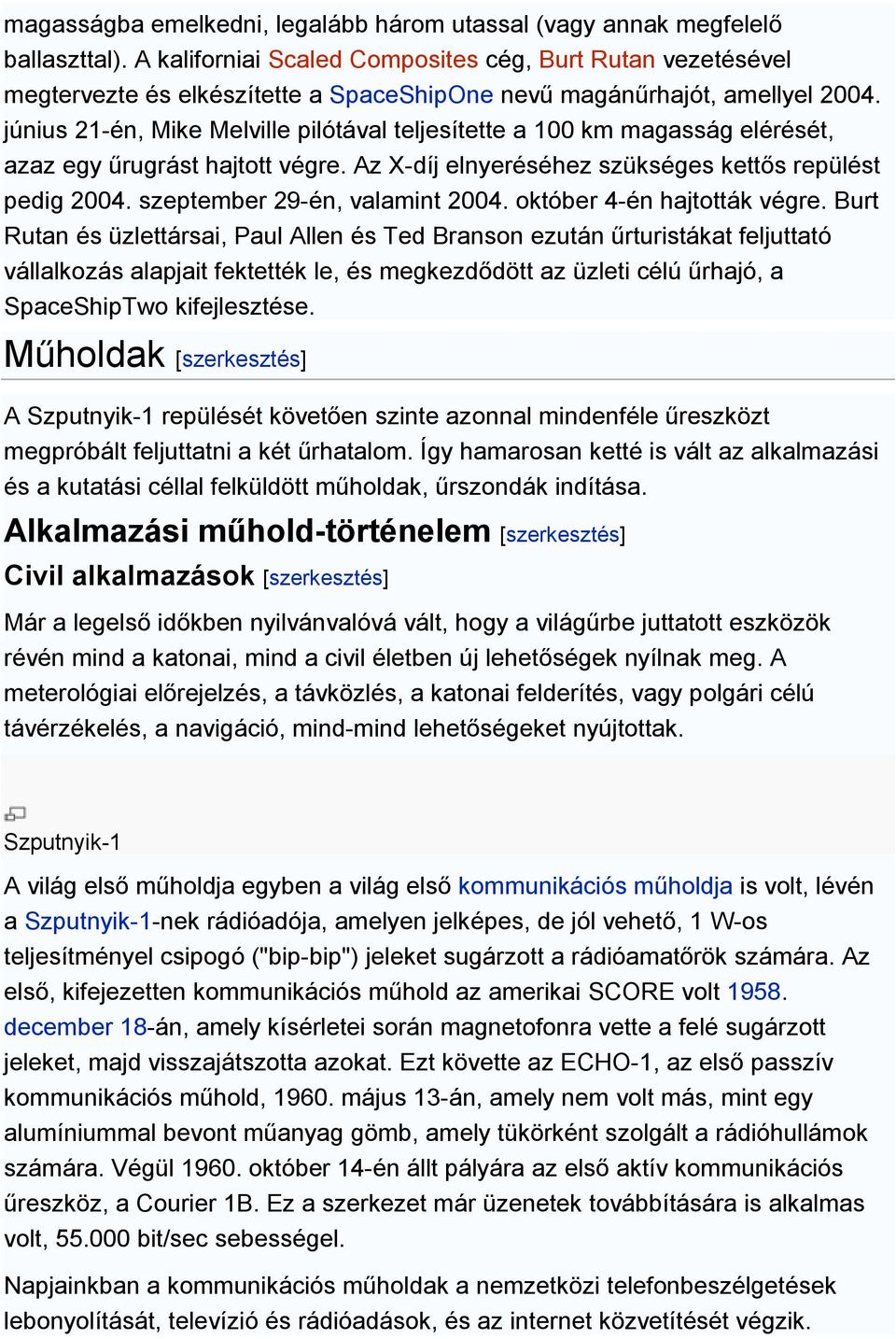 magasságba emelkedni, legalább három utassal (vagy annak megfelelő ballaszttal). A kaliforniai Scaled Composites cég, Burt Rutan vezetésével megtervezte és elkészítette a SpaceShipOne nevű magánűrhajót, amellyel 2004. június 21-én, Mike Melville pilótával teljesítette a 100 km magasság elérését, azaz egy űrugrást hajtott végre. Az X-díj elnyeréséhez szükséges kettős repülést pedig 2004. szeptember 29-én, valamint 2004. október 4-én hajtották végre. Burt Rutan és üzlettársai, Paul Allen és Ted Branson ezután űrturistákat feljuttató vállalkozás alapjait fektették le, és megkezdődött az üzleti célú űrhajó, a SpaceShipTwo kifejlesztése.

Műholdak [szerkesztés]

A Szputnyik-1 repülését követően szinte azonnal mindenféle űreszközt megpróbált feljuttatni a két űrhatalom. Így hamarosan ketté is vált az alkalmazási és a kutatási céllal felküldött műholdak, űrszondák indítása.

Alkalmazási műhold-történelem [szerkesztés]

Civil alkalmazások [szerkesztés]

Már a legelső időkben nyilvánvalóvá vált, hogy a világűrbe juttatott eszközök révén mind a katonai, mind a civil életben új lehetőségek nyílnak meg. A meterológiai előrejelzés, a távközlés, a katonai felderítés, vagy polgári célú távérzékelés, a navigáció, mind-mind lehetőségeket nyújtottak.

Szputnyik-1

A világ első műholdja egyben a világ első kommunikációs műholdja is volt, lévén a Szputnyik-1-nek rádióadója, amelyen jelképes, de jól vehető, 1 W-os teljesítményel csipogó ("bip-bip") jeleket sugárzott a rádióamatőrök számára. Az első, kifejezetten kommunikációs műhold az amerikai SCORE volt 1958. december 18-án, amely kísérletei során magnetofonra vette a felé sugárzott jeleket, majd visszajátszotta azokat. Ezt követte az ECHO-1, az első passzív kommunikációs műhold, 1960. május 13-án, amely nem volt más, mint egy alumíniummal bevont műanyag gömb, amely tükörként szolgált a rádióhullámok számára. Végül 1960. október 14-én állt pályára az első aktív kommunikációs űreszköz, a Courier 1B. Ez a szerkezet már üzenetek továbbítására is alkalmas volt, 55.000 bit/sec sebességel.

Napjainkban a kommunikációs műholdak a nemzetközi telefonbeszélgetések lebonyolítását, televízió és rádióadások, és az internet közvetítését végzik.